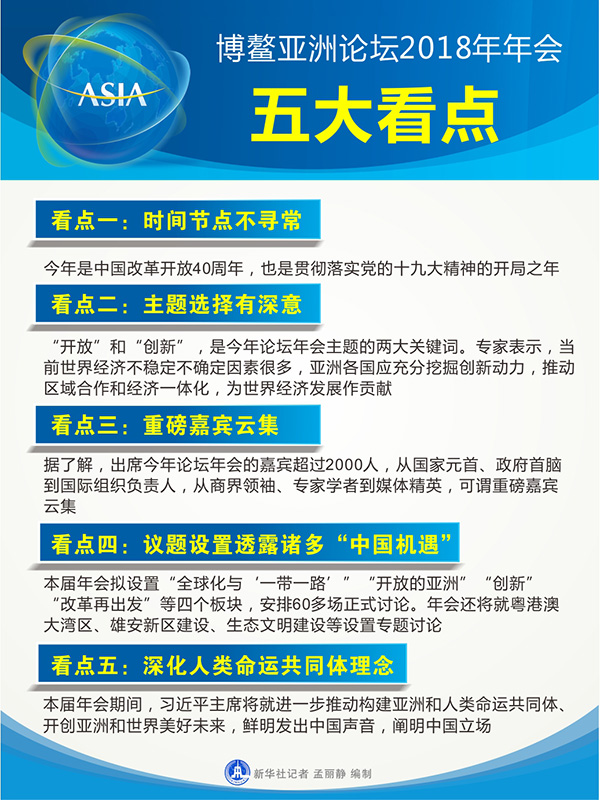 ASIA

博鳌亚洲论坛2018年年会

五大看点

看点一：时间节点不寻常

今年是中国改革开放40周年，也是贯彻落实党的十九大精神的开局之年

看点二：主题选择有深意

“开放”和“创新”，是今年论坛年会主题的两大关键词。专家表示，当前世界经济不稳定不确定因素很多，亚洲各国应充分挖掘创新动力，推动区域合作和经济一体化，为世界经济发展作贡献

看点三：重磅嘉宾云集

据了解，出席今年论坛年会的嘉宾超过2000人，从国家元首、政府首脑到国际组织负责人，从商界领袖、专家学者到媒体精英，可谓重磅嘉宾云集

看点四：议题设置透露诸多“中国机遇”

本届年会拟设置“全球化与‘一带一路’”“开放的亚洲”“创新”“改革再出发”等四个板块，安排60多场正式讨论。年会还将就粤港澳大湾区、雄安新区建设、生态文明建设等设置专题讨论

看点五：深化人类命运共同体理念

本届年会期间，习近平主席将就进一步推动构建亚洲和人类命运共同体、开创亚洲和世界美好未来，鲜明发出中国声音，阐明中国立场

新华社记者 孟丽静 编制